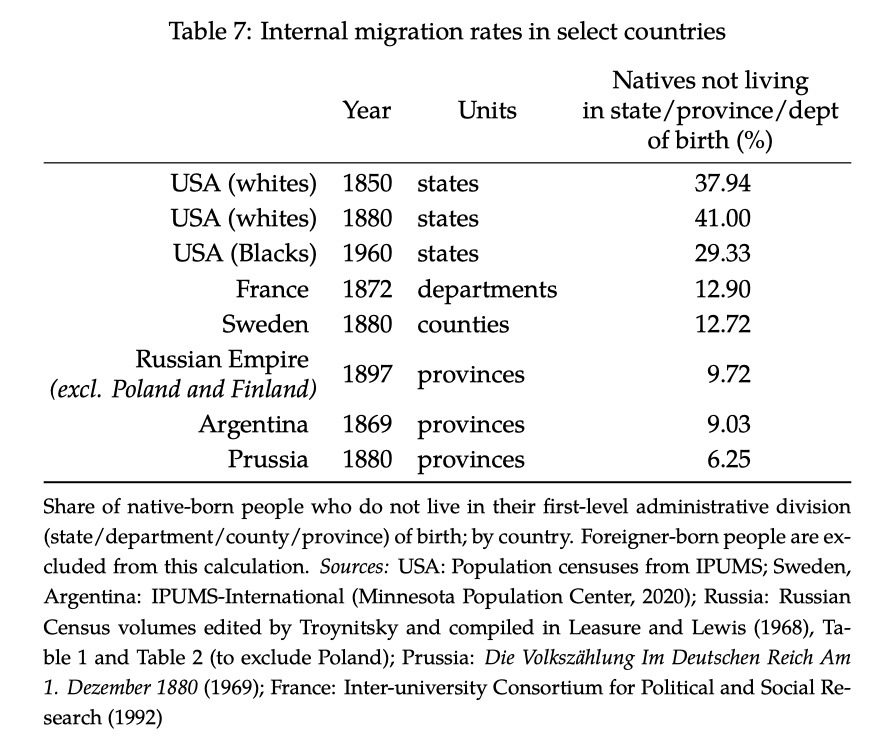 Table 7: Internal migration rates in select countries

|  | Year | Units | Natives not living in state/province/dept of birth (%) |
|---|---|---|---|
| USA (whites) | 1850 | states | 37.94 |
| USA (whites) | 1880 | states | 41.00 |
| USA (Blacks) | 1960 | states | 29.33 |
| France | 1872 | departments | 12.90 |
| Sweden | 1880 | counties | 12.72 |
| Russian Empire (excl. Poland and Finland) | 1897 | provinces | 9.72 |
| Argentina | 1869 | provinces | 9.03 |
| Prussia | 1880 | provinces | 6.25 |

Share of native-born people who do not live in their first-level administrative division (state/department/county/province) of birth; by country. Foreigner-born people are excluded from this calculation. Sources: USA: Population censuses from IPUMS; Sweden, Argentina: IPUMS-International (Minnesota Population Center, 2020); Russia: Russian Census volumes edited by Troynitsky and compiled in Leasure and Lewis (1968), Table 1 and Table 2 (to exclude Poland); Prussia: Die Volkszählung Im Deutschen Reich Am 1. Dezember 1880 (1969); France: Inter-university Consortium for Political and Social Research (1992)